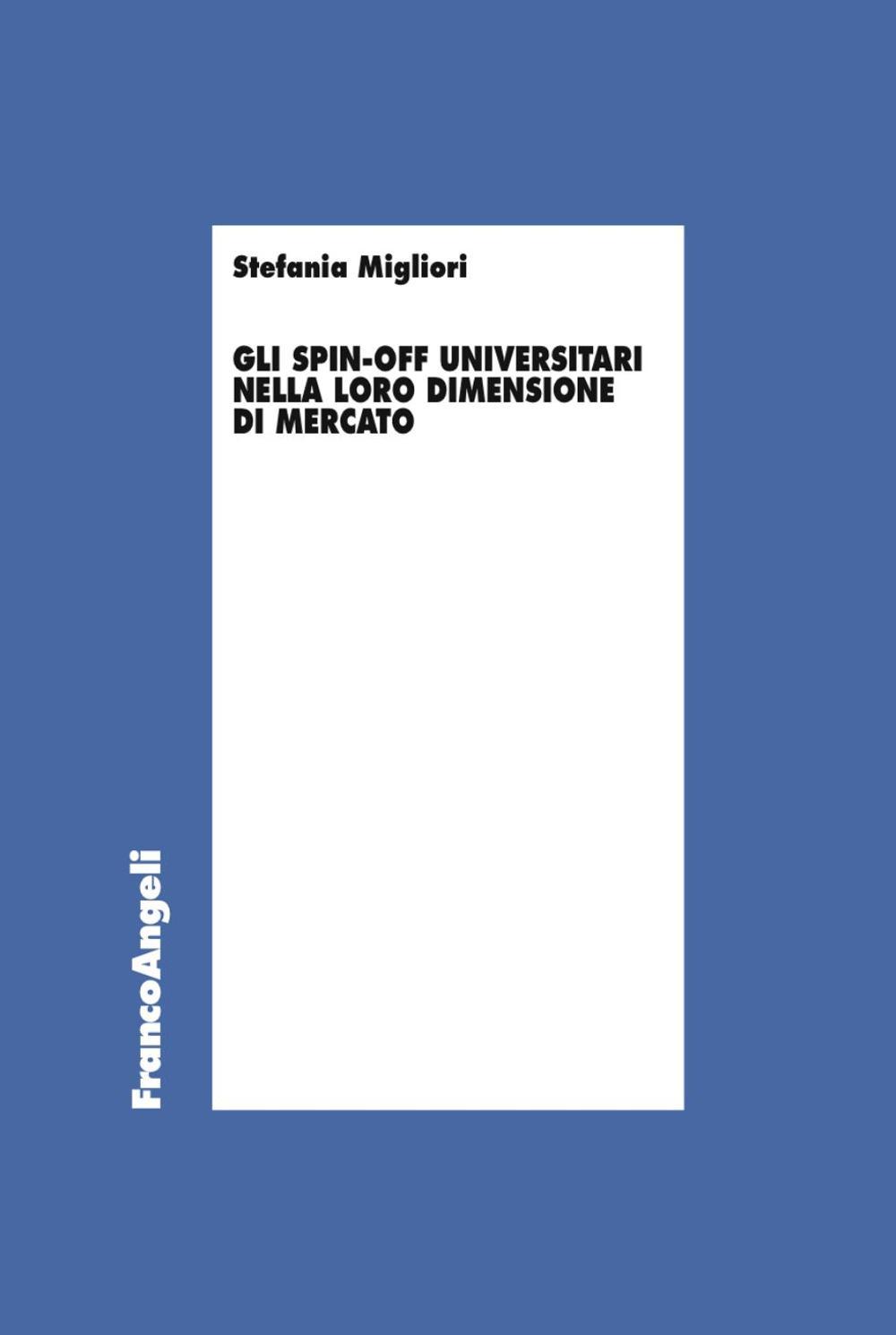 Stefania Migliori

GLI SPIN-OFF UNIVERSITARI NELLA LORO DIMENSIONE DI MERCATO

FrancoAngeli